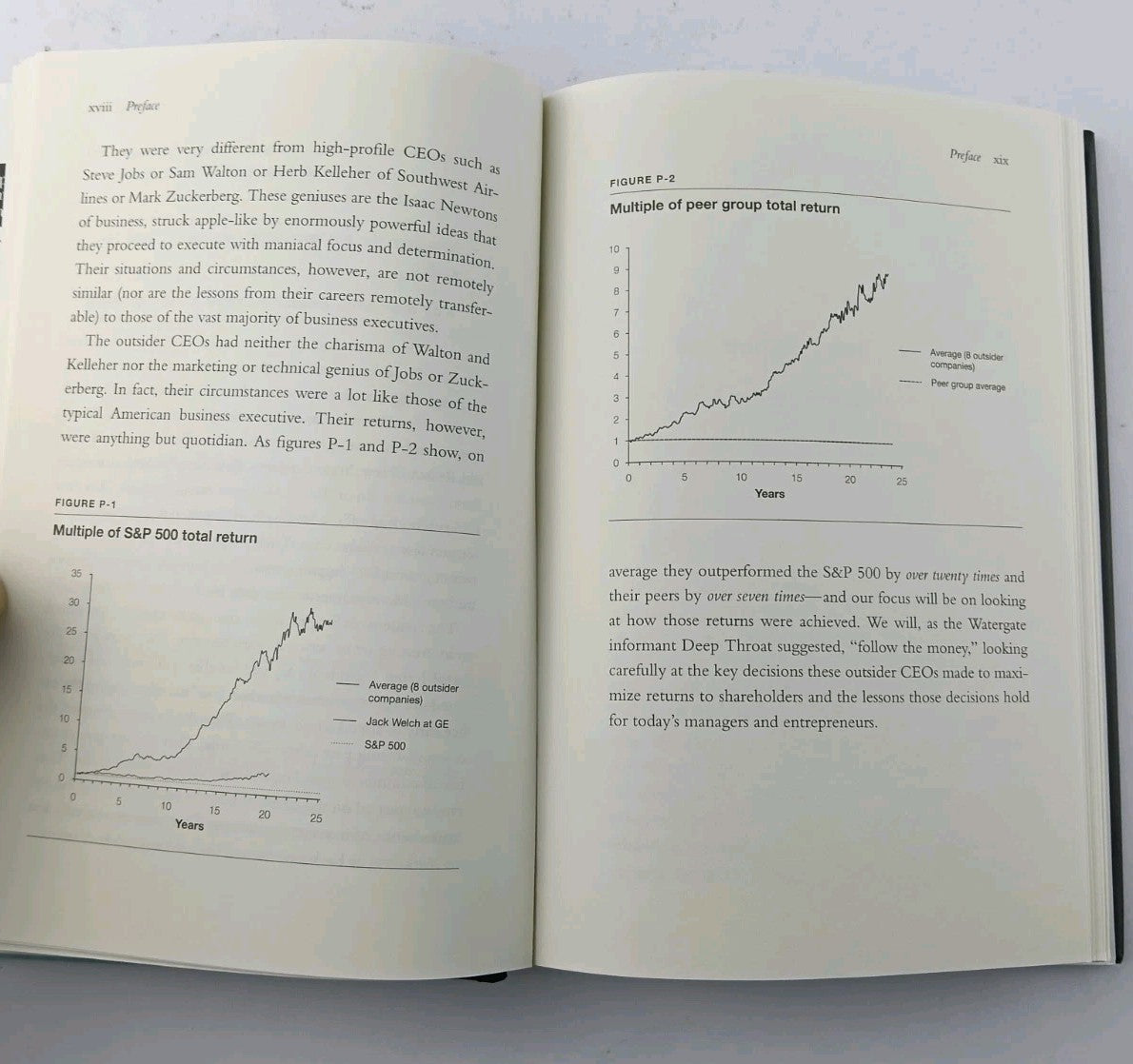 xviii Preface

They were very different from high-profile CEOs such as Steve Jobs or Sam Walton or Herb Kelleher of Southwest Airlines or Mark Zuckerberg. These geniuses are the Isaac Newtons of business, struck apple-like by enormously powerful ideas that they proceed to execute with maniacal focus and determination. Their situations and circumstances, however, are not remotely similar (nor are the lessons from their careers remotely transferable) to those of the vast majority of business executives.

The outsider CEOs had neither the charisma of Walton and Kelleher nor the marketing or technical genius of Jobs or Zuckerberg. In fact, their circumstances were a lot like those of the typical American business executive. Their returns, however, were anything but quotidian. As figures P-1 and P-2 show, on

FIGURE P-1

Multiple of S&P 500 total return

35
30
25
20
15
10
5
0
0 5 10 15 20 25
Years

Average (8 outsider companies)
Jack Welch at GE
S&P 500

Preface xix

FIGURE P-2

Multiple of peer group total return

10
9
8
7
6
5
4
3
2
1
0
0 5 10 15 20 25
Years

Average (8 outsider companies)
Peer group average

average they outperformed the S&P 500 by over twenty times and their peers by over seven times—and our focus will be on looking at how those returns were achieved. We will, as the Watergate informant Deep Throat suggested, "follow the money," looking carefully at the key decisions these outsider CEOs made to maximize returns to shareholders and the lessons those decisions hold for today's managers and entrepreneurs.